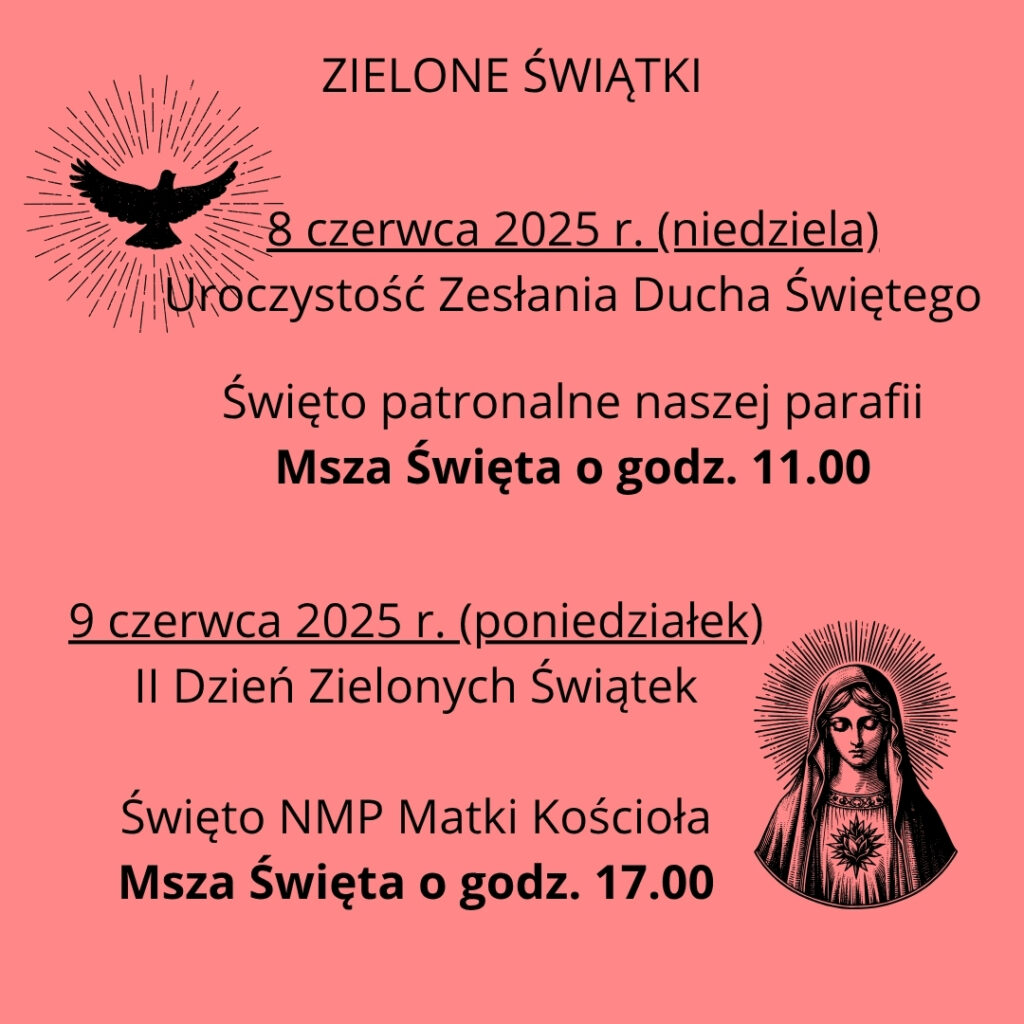 ZIELONE ŚWIĄTKI

8 czerwca 2025 r. (niedziela)
Uroczystość Zesłania Ducha Świętego

Święto patronalne naszej parafii
Msza Święta o godz. 11.00

9 czerwca 2025 r. (poniedziałek)
II Dzień Zielonych Świątek

Święto NMP Matki Kościoła
Msza Święta o godz. 17.00